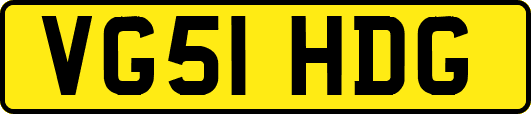 VG51 HDG